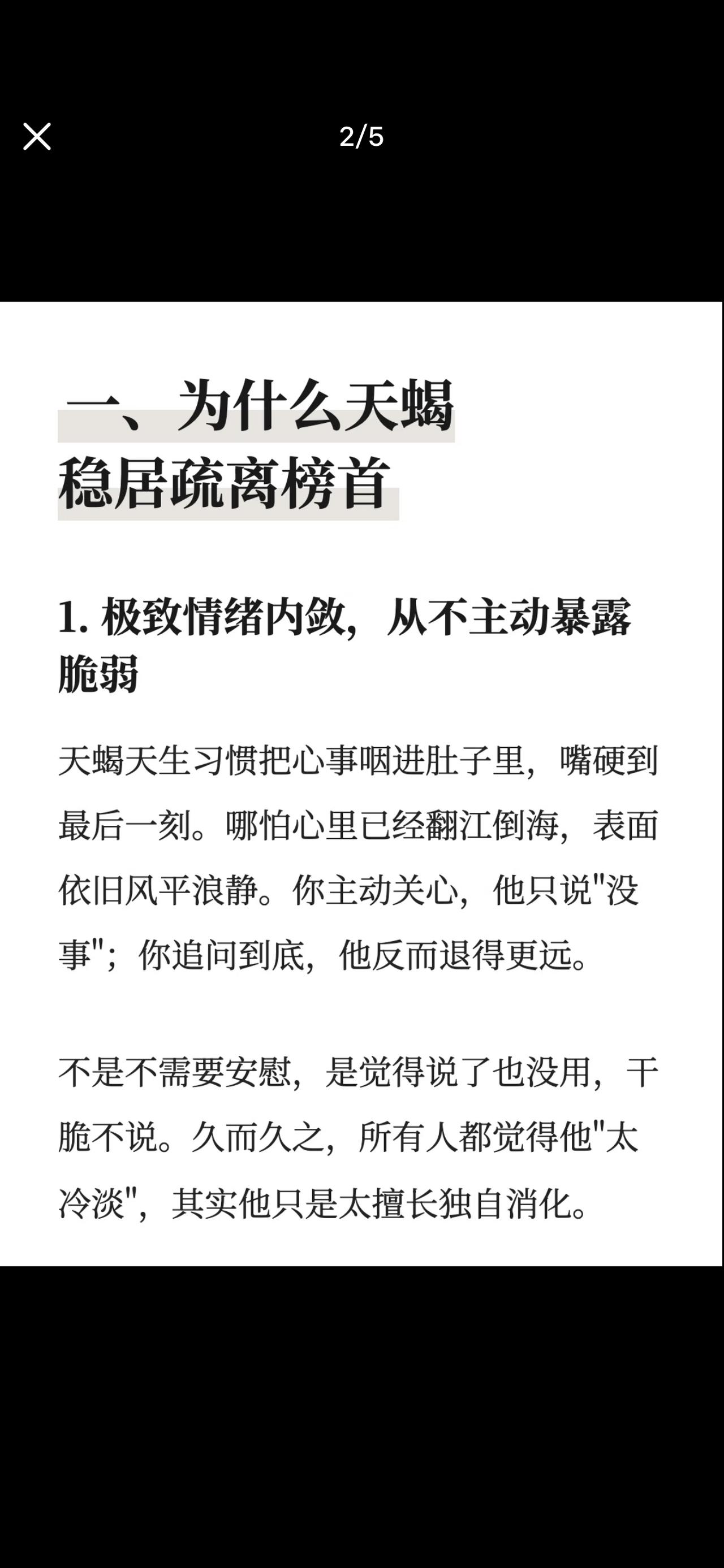 2/5

一、为什么天蝎稳居疏离榜首

1. 极致情绪内敛，从不主动暴露脆弱

天蝎天生习惯把心事咽进肚子里，嘴硬到最后一刻。哪怕心里已经翻江倒海，表面依旧风平浪静。你主动关心，他只说"没事"；你追问到底，他反而退得更远。

不是不需要安慰，是觉得说了也没用，干脆不说。久而久之，所有人都觉得他"太冷淡"，其实他只是太擅长独自消化。